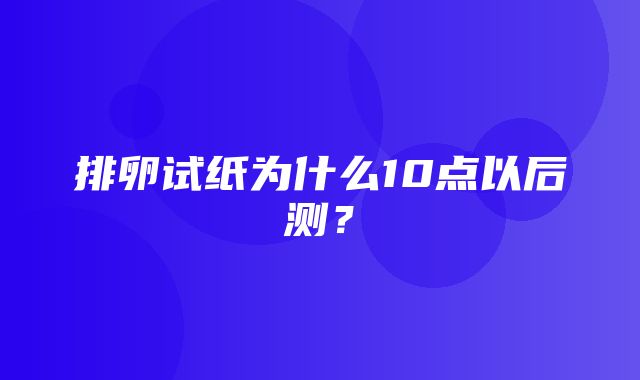 排卵试纸为什么10点以后测？